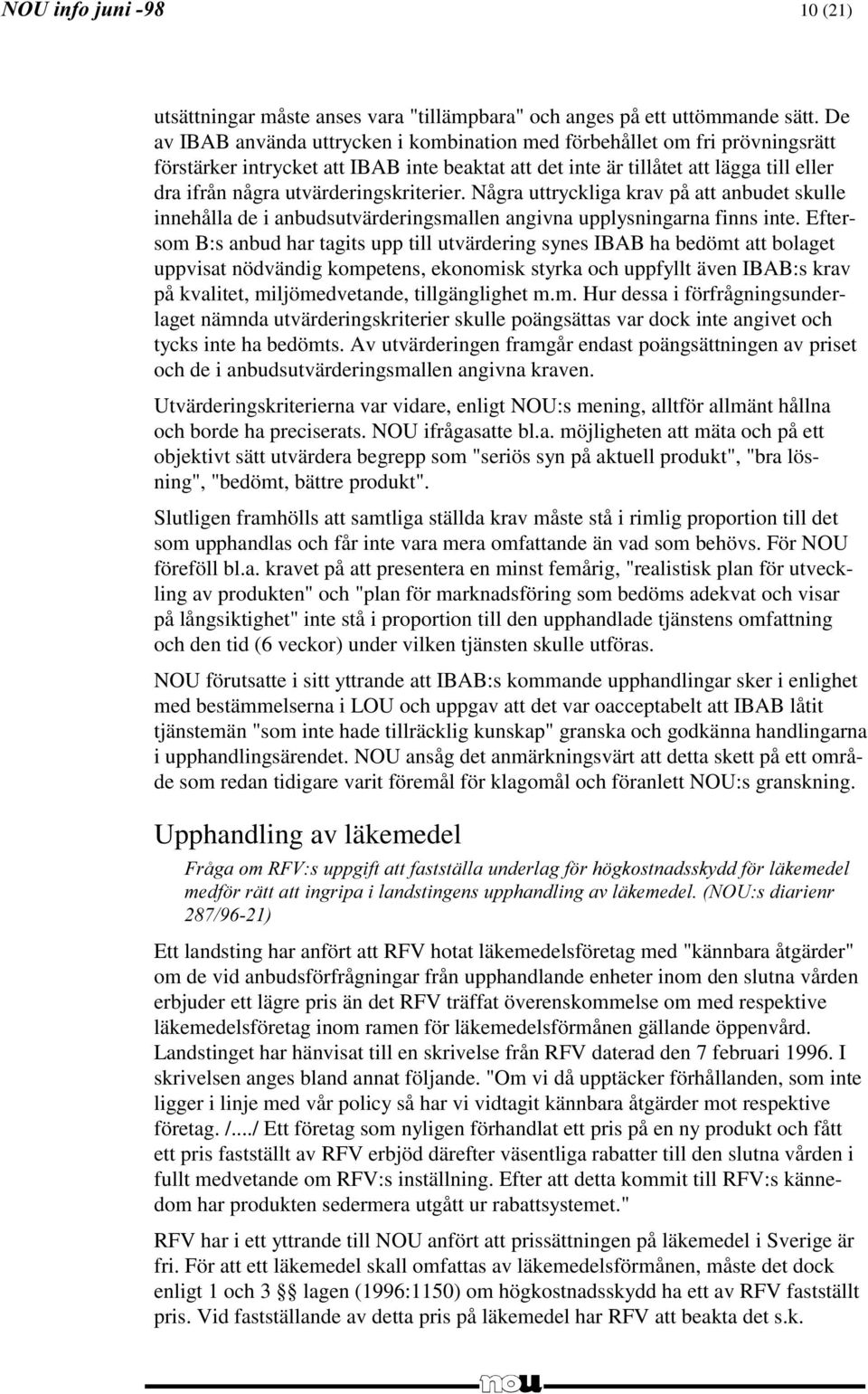 NOU info juni -98 10 (21)

utsättningar måste anses vara "tillämpbara" och anges på ett uttömmande sätt. De av IBAB använda uttrycken i kombination med förbehållet om fri prövningsrätt förstärker intrycket att IBAB inte beaktat att det inte är tillåtet att lägga till eller dra ifrån några utvärderingskriterier. Några uttryckliga krav på att anbudet skulle innehålla de i anbudsutvärderingsmallen angivna upplysningarna finns inte. Eftersom B:s anbud har tagits upp till utvärdering synes IBAB ha bedömt att bolaget uppvisat nödvändig kompetens, ekonomisk styrka och uppfyllt även IBAB:s krav på kvalitet, miljömedvetande, tillgänglighet m.m. Hur dessa i förfrågningsunderlaget nämnda utvärderingskriterier skulle poängsättas var dock inte angivet och tycks inte ha bedömts. Av utvärderingen framgår endast poängsättningen av priset och de i anbudsutvärderingsmallen angivna kraven.

Utvärderingskriterierna var vidare, enligt NOU:s mening, alltför allmänt hållna och borde ha preciserats. NOU ifrågasatte bl.a. möjligheten att mäta och på ett objektivt sätt utvärdera begrepp som "seriös syn på aktuell produkt", "bra lösning", "bedömt, bättre produkt".

Slutligen framhölls att samtliga ställda krav måste stå i rimlig proportion till det som upphandlas och får inte vara mera omfattande än vad som behövs. För NOU föreföll bl.a. kravet på att presentera en minst femårig, "realistisk plan för utveckling av produkten" och "plan för marknadsföring som bedöms adekvat och visar på långsiktighet" inte stå i proportion till den upphandlade tjänstens omfattning och den tid (6 veckor) under vilken tjänsten skulle utföras.

NOU förutsatte i sitt yttrande att IBAB:s kommande upphandlingar sker i enlighet med bestämmelserna i LOU och uppgav att det var oacceptabelt att IBAB låtit tjänstemän "som inte hade tillräcklig kunskap" granska och godkänna handlingarna i upphandlingsärendet. NOU ansåg det anmärkningsvärt att detta skett på ett område som redan tidigare varit föremål för klagomål och föranlett NOU:s granskning.

Upphandling av läkemedel

Fråga om RFV:s uppgift att fastställa underlag för högkostnadsskydd för läkemedel medför rätt att ingripa i landstingens upphandling av läkemedel. (NOU:s diarienr 287/96-21)

Ett landsting har anfört att RFV hotat läkemedelsföretag med "kännbara åtgärder" om de vid anbudsförfrågningar från upphandlande enheter inom den slutna vården erbjuder ett lägre pris än det RFV träffat överenskommelse om med respektive läkemedelsföretag inom ramen för läkemedelsförmånen gällande öppenvård. Landstinget har hänvisat till en skrivelse från RFV daterad den 7 februari 1996. I skrivelsen anges bland annat följande. "Om vi då upptäcker förhållanden, som inte ligger i linje med vår policy så har vi vidtagit kännbara åtgärder mot respektive företag. /..../ Ett företag som nyligen förhandlat ett pris på en ny produkt och fått ett pris fastställt av RFV erbjöd därefter väsentliga rabatter till den slutna vården i fullt medvetande om RFV:s inställning. Efter att detta kommit till RFV:s kännedom har produkten sedermera utgått ur rabattsystemet."

RFV har i ett yttrande till NOU anfört att prissättningen på läkemedel i Sverige är fri. För att ett läkemedel skall omfattas av läkemedelsförmånen, måste det dock enligt 1 och 3 §§ lagen (1996:1150) om högkostnadsskydd ha ett av RFV fastställt pris. Vid fastställande av detta pris på läkemedel har RFV att beakta det s.k.

nou